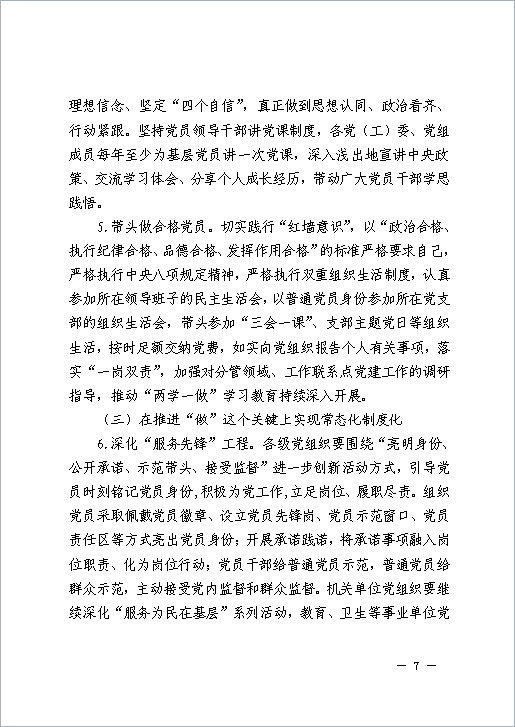 理想信念、坚定“四个自信”，真正做到思想认同、政治看齐、行动紧跟。坚持党员领导干部讲党课制度，各党（工）委、党组成员每年至少为基层党员讲一次党课，深入浅出地宣讲中央政策、交流学习体会、分享个人成长经历，带动广大党员干部学思践悟。

5.带头做合格党员。切实践行“红墙意识”，以“政治合格、执行纪律合格、品德合格、发挥作用合格”的标准严格要求自己，严格执行中央八项规定精神，严格执行双重组织生活制度，认真参加所在领导班子的民主生活会，以普通党员身份参加所在党支部的组织生活会，带头参加“三会一课”、支部主题党日等组织生活，按时足额交纳党费，如实向党组织报告个人有关事项，落实“一岗双责”，加强对分管领域、工作联系点党建工作的调研指导，推动“两学一做”学习教育持续深入开展。

（三）在推进“做”这个关键上实现常态化制度化

6.深化“服务先锋”工程。各级党组织要围绕“亮明身份、公开承诺、示范带头、接受监督”进一步创新活动方式，引导党员时刻铭记党员身份，积极为党工作，立足岗位、履职尽责。组织党员采取佩戴党员徽章、设立党员先锋岗、党员示范窗口、党员责任区等方式亮出党员身份；开展承诺践诺，将承诺事项融入岗位职责、化为岗位行动；党员干部给普通党员示范，普通党员给群众示范，主动接受党内监督和群众监督。机关单位党组织要继续深化“服务为民在基层”系列活动，教育、卫生等事业单位党

— 7 —